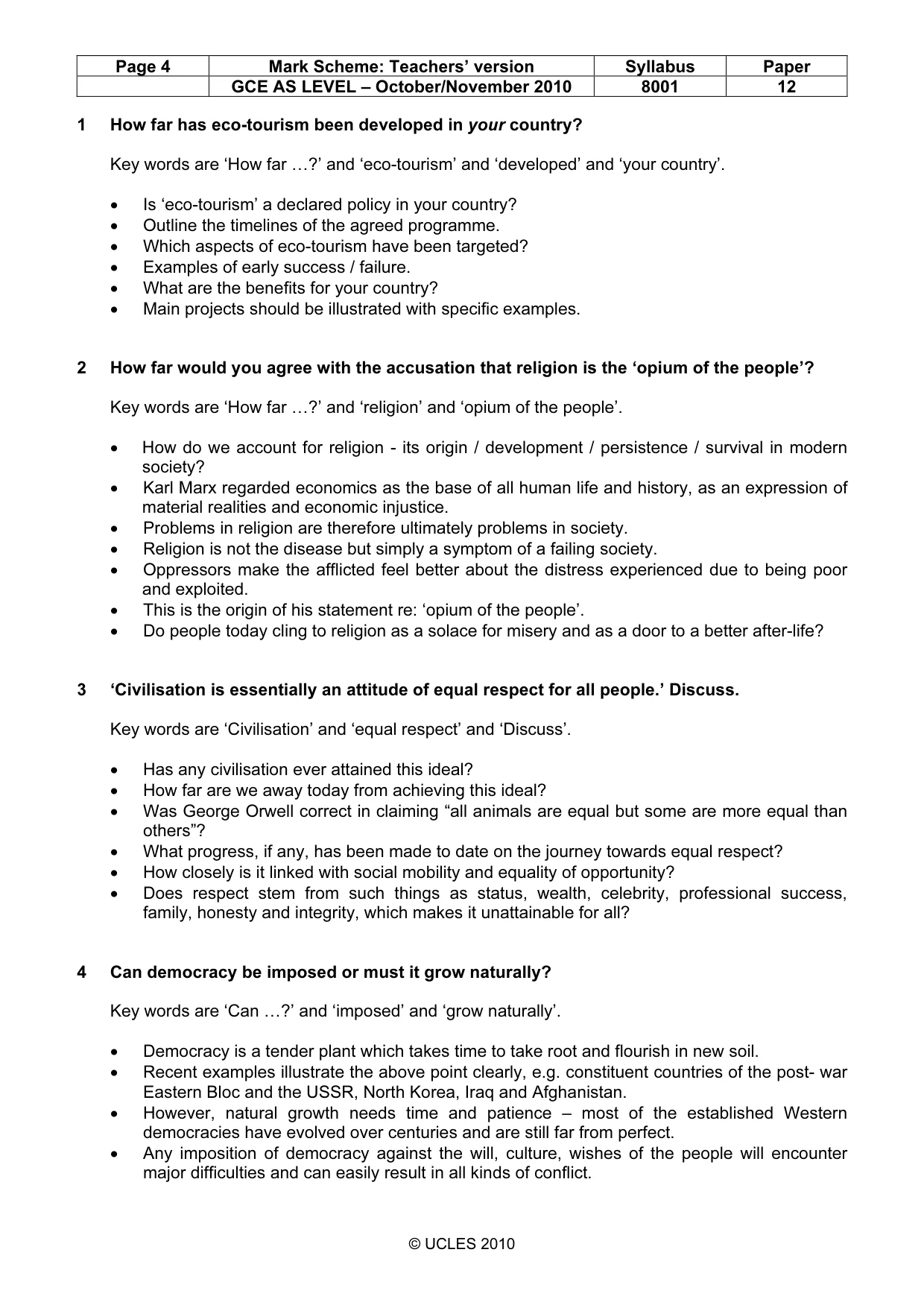 | Page 4 | Mark Scheme: Teachers' version | Syllabus | Paper |
|---|---|---|---|
|  | GCE AS LEVEL – October/November 2010 | 8001 | 12 |

1 How far has eco-tourism been developed in your country?

Key words are 'How far …?' and 'eco-tourism' and 'developed' and 'your country'.

• Is 'eco-tourism' a declared policy in your country?
• Outline the timelines of the agreed programme.
• Which aspects of eco-tourism have been targeted?
• Examples of early success / failure.
• What are the benefits for your country?
• Main projects should be illustrated with specific examples.

2 How far would you agree with the accusation that religion is the 'opium of the people'?

Key words are 'How far …?' and 'religion' and 'opium of the people'.

• How do we account for religion - its origin / development / persistence / survival in modern society?
• Karl Marx regarded economics as the base of all human life and history, as an expression of material realities and economic injustice.
• Problems in religion are therefore ultimately problems in society.
• Religion is not the disease but simply a symptom of a failing society.
• Oppressors make the afflicted feel better about the distress experienced due to being poor and exploited.
• This is the origin of his statement re: 'opium of the people'.
• Do people today cling to religion as a solace for misery and as a door to a better after-life?

3 'Civilisation is essentially an attitude of equal respect for all people.' Discuss.

Key words are 'Civilisation' and 'equal respect' and 'Discuss'.

• Has any civilisation ever attained this ideal?
• How far are we away today from achieving this ideal?
• Was George Orwell correct in claiming "all animals are equal but some are more equal than others"?
• What progress, if any, has been made to date on the journey towards equal respect?
• How closely is it linked with social mobility and equality of opportunity?
• Does respect stem from such things as status, wealth, celebrity, professional success, family, honesty and integrity, which makes it unattainable for all?

4 Can democracy be imposed or must it grow naturally?

Key words are 'Can …?' and 'imposed' and 'grow naturally'.

• Democracy is a tender plant which takes time to take root and flourish in new soil.
• Recent examples illustrate the above point clearly, e.g. constituent countries of the post- war Eastern Bloc and the USSR, North Korea, Iraq and Afghanistan.
• However, natural growth needs time and patience – most of the established Western democracies have evolved over centuries and are still far from perfect.
• Any imposition of democracy against the will, culture, wishes of the people will encounter major difficulties and can easily result in all kinds of conflict.

© UCLES 2010